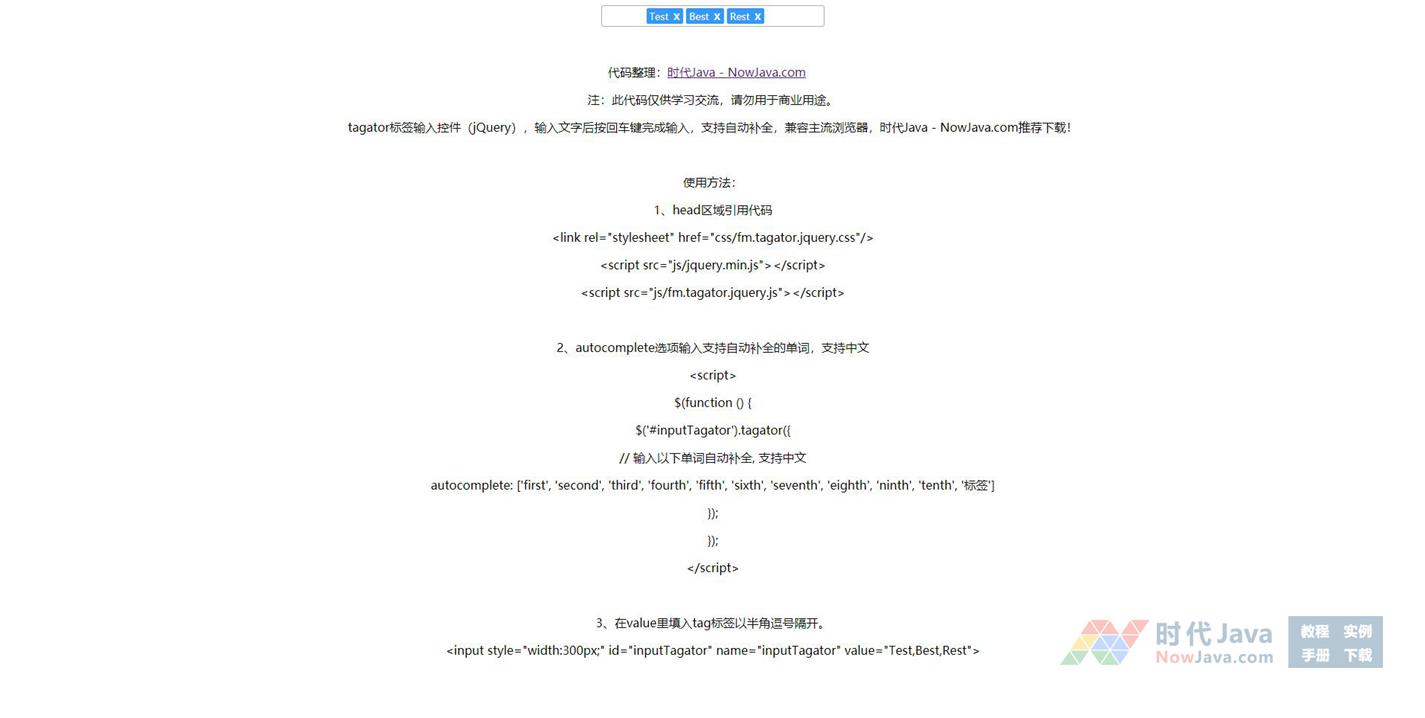 Test x Best x Rest x

代码整理：时代Java - NowJava.com

注：此代码仅供学习交流，请勿用于商业用途。

tagator标签输入控件（jQuery），输入文字后按回车键完成输入，支持自动补全，兼容主流浏览器，时代Java - NowJava.com推荐下载！

使用方法：

1、head区域引用代码

<link rel="stylesheet" href="css/fm.tagator.jquery.css"/>

<script src="js/jquery.min.js"></script>

<script src="js/fm.tagator.jquery.js"></script>

2、autocomplete选项输入支持自动补全的单词，支持中文

<script>

$(function () {

$('#inputTagator').tagator({

// 输入以下单词自动补全, 支持中文

autocomplete: ['first', 'second', 'third', 'fourth', 'fifth', 'sixth', 'seventh', 'eighth', 'ninth', 'tenth', '标签']

});

});

</script>

3、在value里填入tag标签以半角逗号隔开。

<input style="width:300px;" id="inputTagator" name="inputTagator" value="Test,Best,Rest">

时代Java
NowJava.com

教程 实例
手册 下载